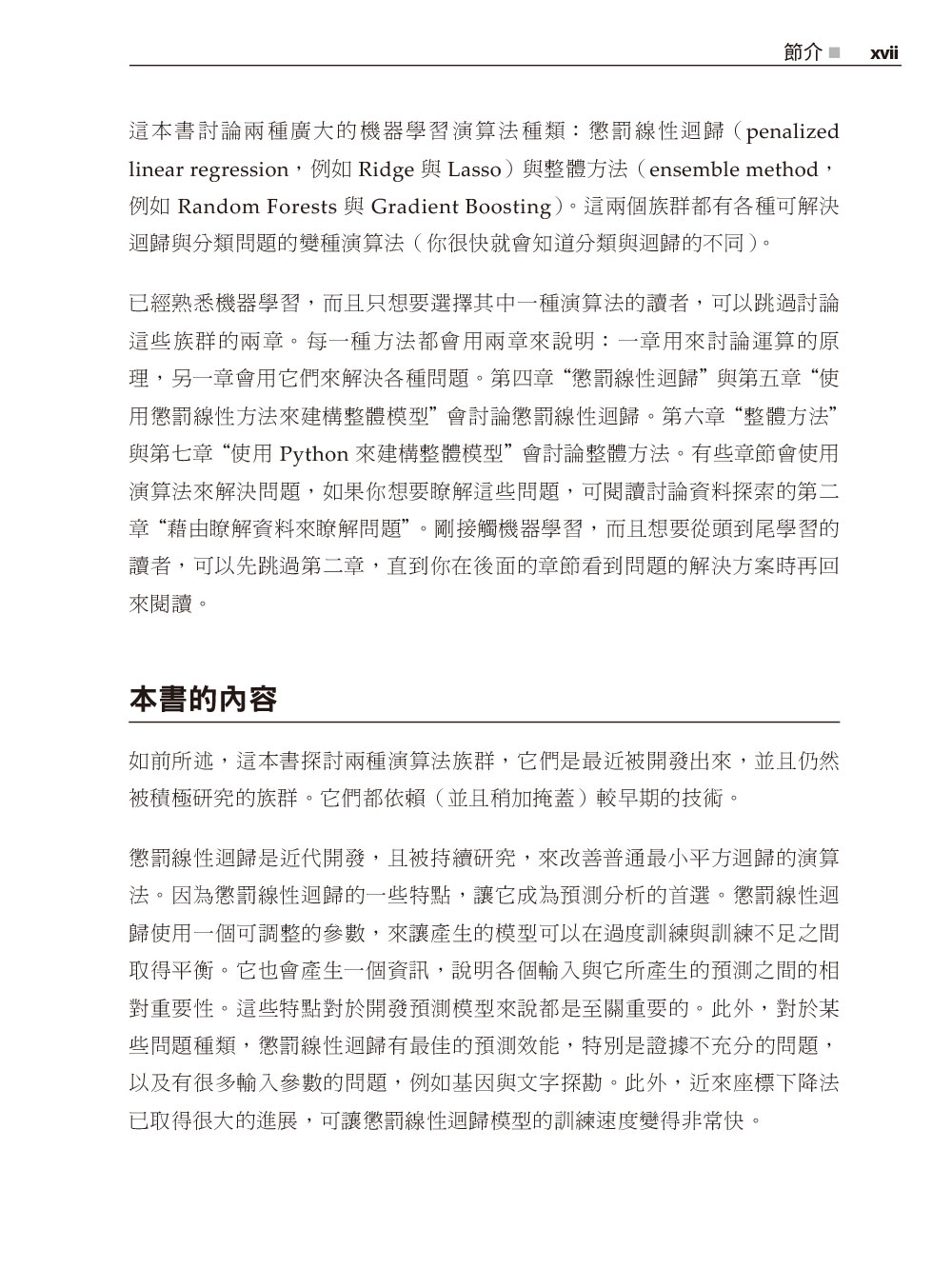 節介 ■ xvii

這本書討論兩種廣大的機器學習演算法種類：懲罰線性迴歸（penalized linear regression，例如 Ridge 與 Lasso）與整體方法（ensemble method，例如 Random Forests 與 Gradient Boosting）。這兩個族群都有各種可解決迴歸與分類問題的變種演算法（你很快就會知道分類與迴歸的不同）。

已經熟悉機器學習，而且只想要選擇其中一種演算法的讀者，可以跳過討論這些族群的兩章。每一種方法都會用兩章來說明：一章用來討論運算的原理，另一章會用它們來解決各種問題。第四章“懲罰線性迴歸”與第五章“使用懲罰線性方法來建構整體模型”會討論懲罰線性迴歸。第六章“整體方法”與第七章“使用 Python 來建構整體模型”會討論整體方法。有些章節會使用演算法來解決問題，如果你想要瞭解這些問題，可閱讀討論資料探索的第二章“藉由瞭解資料來瞭解問題”。剛接觸機器學習，而且想要從頭到尾學習的讀者，可以先跳過第二章，直到你在後面的章節看到問題的解決方案時再回來閱讀。

本書的內容

如前所述，這本書探討兩種演算法族群，它們是最近被開發出來，並且仍然被積極研究的族群。它們都依賴（並且稍加掩蓋）較早期的技術。

懲罰線性迴歸是近代開發，且被持續研究，來改善普通最小平方迴歸的演算法。因為懲罰線性迴歸的一些特點，讓它成為預測分析的首選。懲罰線性迴歸使用一個可調整的參數，來讓產生的模型可以在過度訓練與訓練不足之間取得平衡。它也會產生一個資訊，說明各個輸入與它所產生的預測之間的相對重要性。這些特點對於開發預測模型來說都是至關重要的。此外，對於某些問題種類，懲罰線性迴歸有最佳的預測效能，特別是證據不充分的問題，以及有很多輸入參數的問題，例如基因與文字探勘。此外，近來座標下降法已取得很大的進展，可讓懲罰線性迴歸模型的訓練速度變得非常快。